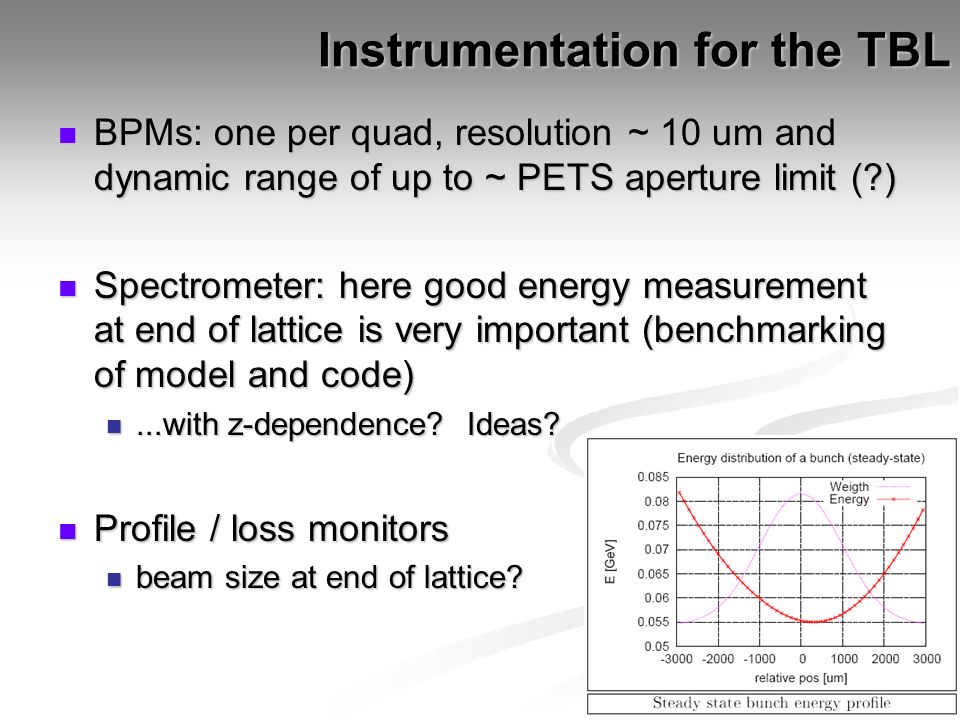 Instrumentation for the TBL

BPMs: one per quad, resolution ~ 10 um and dynamic range of up to ~ PETS aperture limit (?)

Spectrometer: here good energy measurement at end of lattice is very important (benchmarking of model and code)

...with z-dependence? Ideas?

Profile / loss monitors

beam size at end of lattice?

Energy distribution of a bunch (steady-state)

Weigth
Energy

E [GeV]

0.085
0.08
0.075
0.07
0.065
0.06
0.055
0.05

-3000 -2000 -1000 0 1000 2000 3000

relative pos [um]

Steady state bunch energy profile